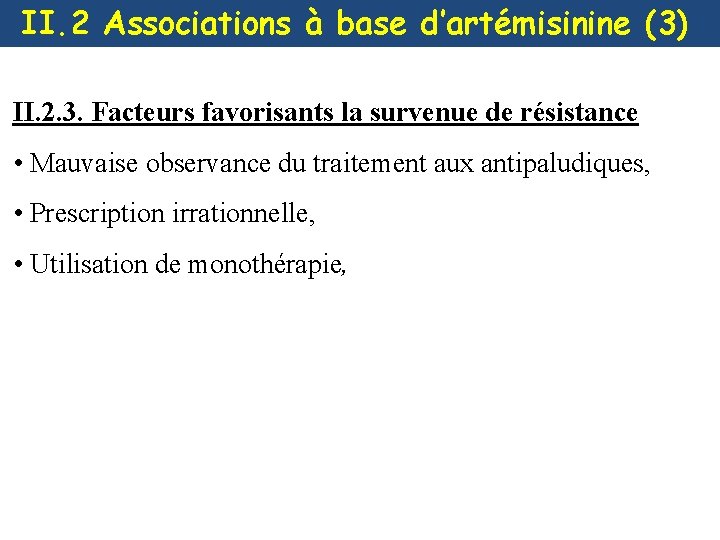 II.2 Associations à base d'artémisinine (3)

II.2.3. Facteurs favorisants la survenue de résistance

• Mauvaise observance du traitement aux antipaludiques,

• Prescription irrationnelle,

• Utilisation de monothérapie,